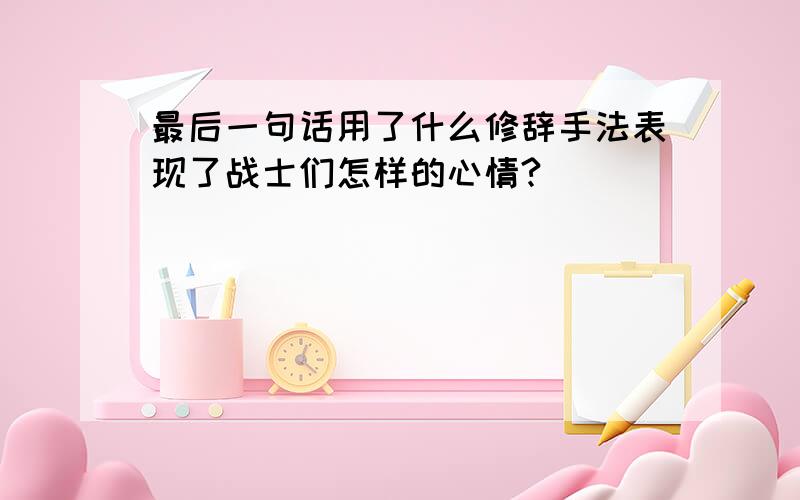 最后一句话用了什么修辞手法表现了战士们怎样的心情？